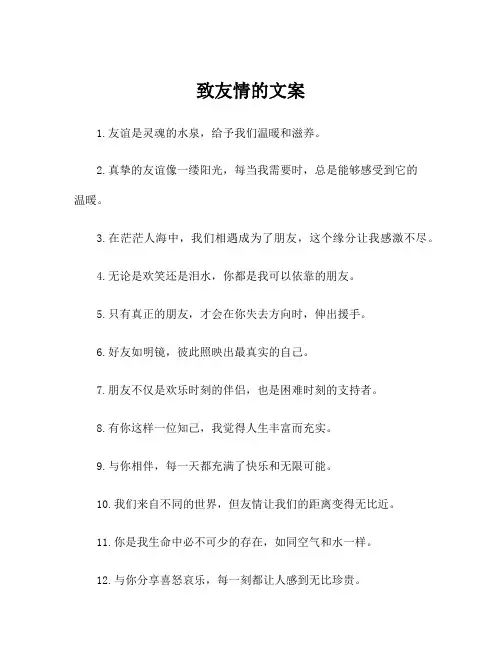 致友情的文案

1. 友谊是灵魂的水泉，给予我们温暖和滋养。

2. 真挚的友谊像一缕阳光，每当我需要时，总是能够感受到它的温暖。

3. 在茫茫人海中，我们相遇成为了朋友，这个缘分让我感激不尽。

4. 无论是欢笑还是泪水，你都是我可以依靠的朋友。

5. 只有真正的朋友，才会在你失去方向时，伸出援手。

6. 好友如明镜，彼此照映出最真实的自己。

7. 朋友不仅是欢乐时刻的伴侣，也是困难时刻的支持者。

8. 有你这样一位知己，我觉得人生丰富而充实。

9. 与你相伴，每一天都充满了快乐和无限可能。

10. 我们来自不同的世界，但友情让我们的距离变得无比近。

11. 你是我生命中必不可少的存在，如同空气和水一样。

12. 与你分享喜怒哀乐，每一刻都让人感到无比珍贵。